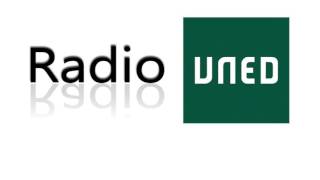 Radio UNED